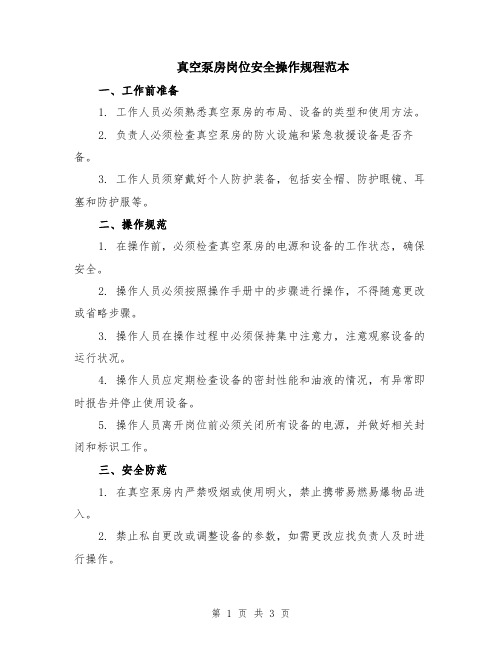 真空泵房岗位安全操作规程范本

一、工作前准备

1. 工作人员必须熟悉真空泵房的布局、设备的类型和使用方法。

2. 负责人必须检查真空泵房的防火设施和紧急救援设备是否齐备。

3. 工作人员须穿戴好个人防护装备，包括安全帽、防护眼镜、耳塞和防护服等。

二、操作规范

1. 在操作前，必须检查真空泵房的电源和设备的工作状态，确保安全。

2. 操作人员必须按照操作手册中的步骤进行操作，不得随意更改或省略步骤。

3. 操作人员在操作过程中必须保持集中注意力，注意观察设备的运行状况。

4. 操作人员应定期检查设备的密封性能和油液的情况，有异常即时报告并停止使用设备。

5. 操作人员离开岗位前必须关闭所有设备的电源，并做好相关封闭和标识工作。

三、安全防范

1. 在真空泵房内严禁吸烟或使用明火，禁止携带易燃易爆物品进入。

2. 禁止私自更改或调整设备的参数，如需更改应找负责人及时进行操作。

第 1 页 共 3 页